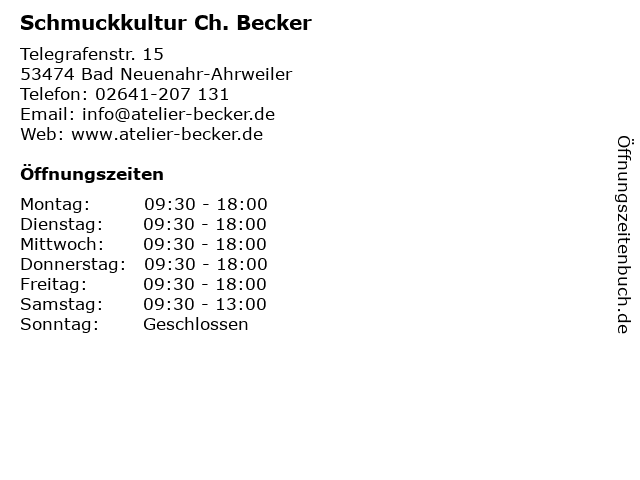 Schmuckkultur Ch. Becker

Telegrafenstr. 15
53474 Bad Neuenahr-Ahrweiler
Telefon: 02641-207 131
Email: info@atelier-becker.de
Web: www.atelier-becker.de

Öffnungszeiten

Montag: 09:30 - 18:00
Dienstag: 09:30 - 18:00
Mittwoch: 09:30 - 18:00
Donnerstag: 09:30 - 18:00
Freitag: 09:30 - 18:00
Samstag: 09:30 - 13:00
Sonntag: Geschlossen

Öffnungszeitenbuch.de